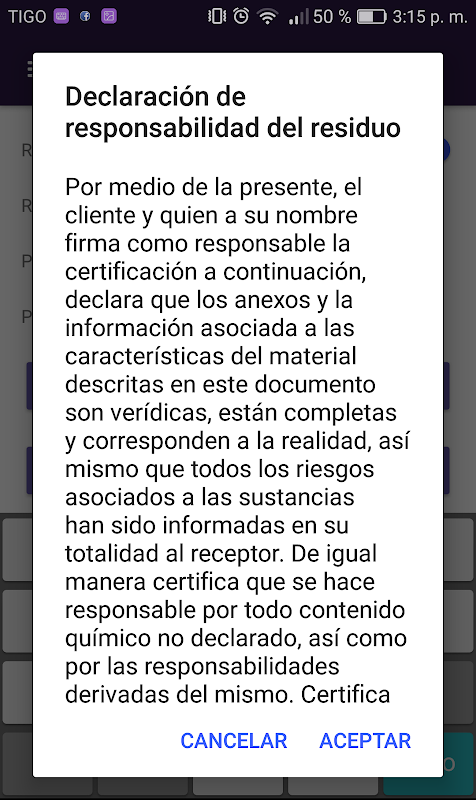 TIGO 50 % 3:15 p. m.

Declaración de responsabilidad del residuo

Por medio de la presente, el cliente y quien a su nombre firma como responsable la certificación a continuación, declara que los anexos y la información asociada a las características del material descritas en este documento son verídicas, están completas y corresponden a la realidad, así mismo que todos los riesgos asociados a las sustancias han sido informadas en su totalidad al receptor. De igual manera certifica que se hace responsable por todo contenido químico no declarado, así como por las responsabilidades derivadas del mismo. Certifica

CANCELAR ACEPTAR